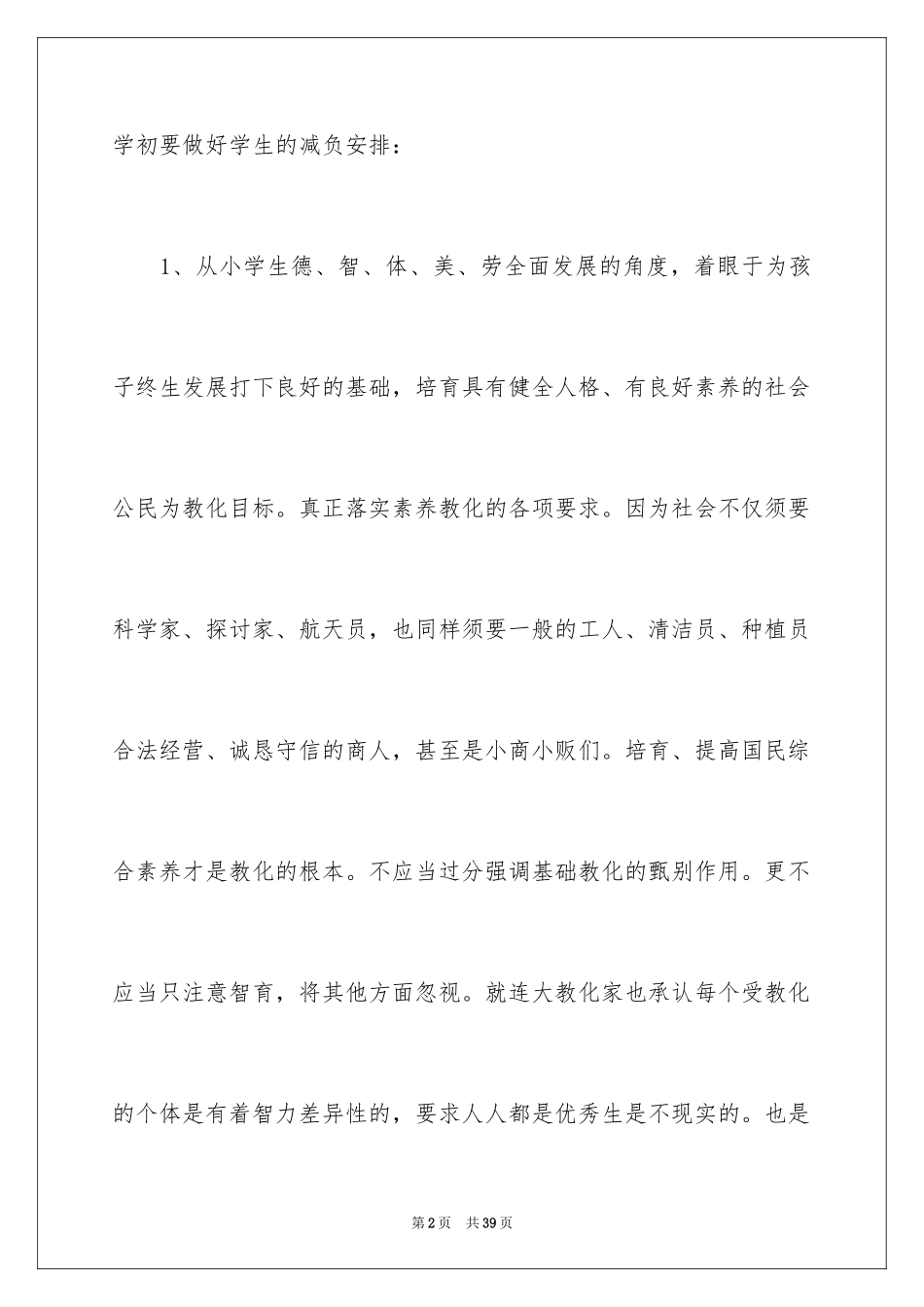 学初要做好学生的减负安排：

1、从小学生德、智、体、美、劳全面发展的角度，着眼于为孩子终生发展打下良好的基础，培育具有健全人格、有良好素养的社会公民为教化目标。真正落实素养教化的各项要求。因为社会不仅须要科学家、探讨家、航天员，也同样须要一般的工人、清洁员、种植员合法经营、诚恳守信的商人，甚至是小商小贩们。培育、提高国民综合素养才是教化的根本。不应当过分强调基础教化的甄别作用。更不应当只注意智育，将其他方面忽视。就连大教化家也承认每个受教化的个体是有着智力差异性的，要求人人都是优秀生是不现实的。也是

第2页 共39页